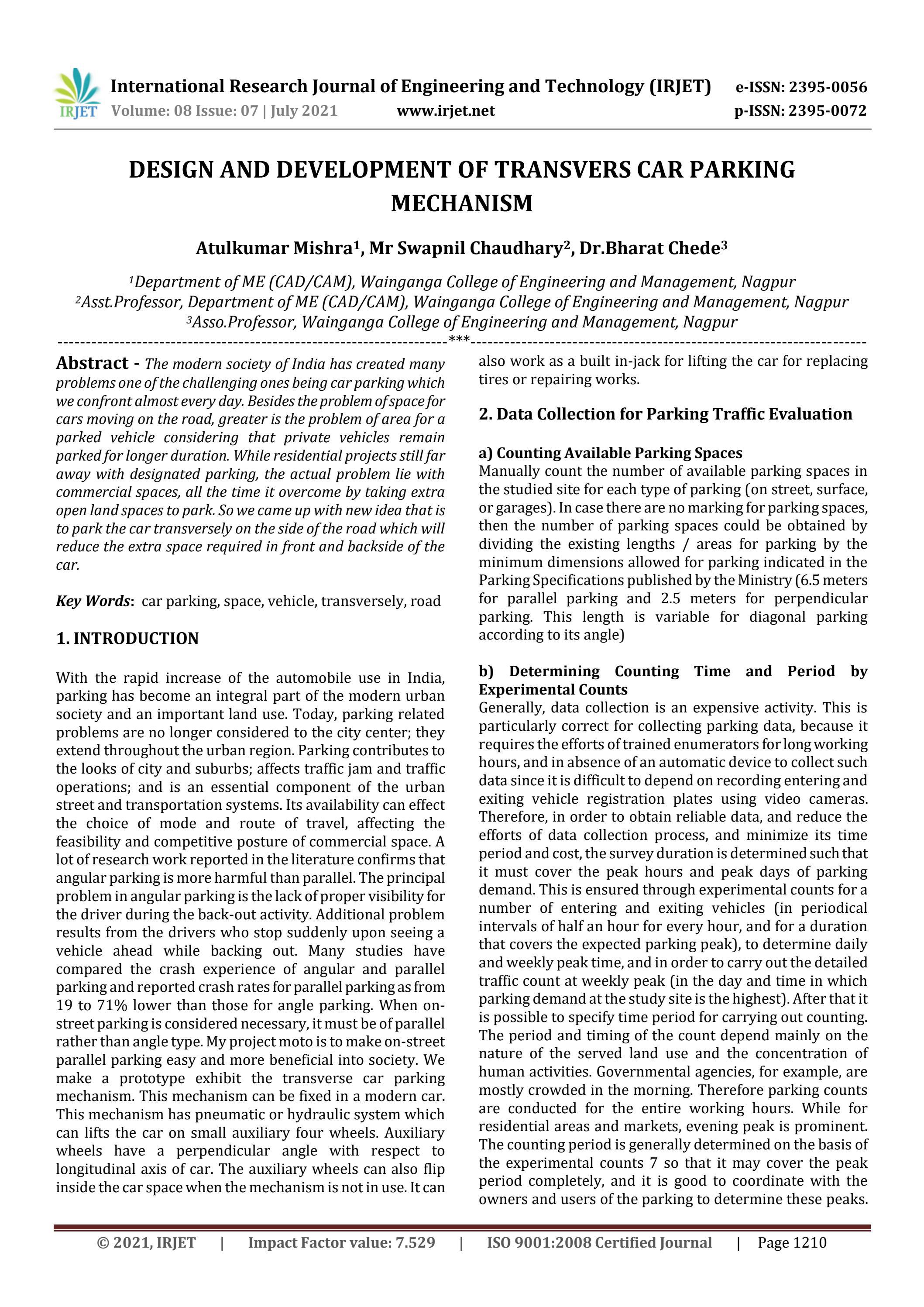 IRJET International Research Journal of Engineering and Technology (IRJET) e-ISSN: 2395-0056
Volume: 08 Issue: 07 | July 2021 www.irjet.net p-ISSN: 2395-0072

DESIGN AND DEVELOPMENT OF TRANSVERS CAR PARKING MECHANISM

Atulkumar Mishra$^1$, Mr Swapnil Chaudhary$^2$, Dr.Bharat Chede$^3$

$^1$Department of ME (CAD/CAM), Wainganga College of Engineering and Management, Nagpur
$^2$Asst.Professor, Department of ME (CAD/CAM), Wainganga College of Engineering and Management, Nagpur
$^3$Asso.Professor, Wainganga College of Engineering and Management, Nagpur

---***---

Abstract - The modern society of India has created many problems one of the challenging ones being car parking which we confront almost every day. Besides the problem of space for cars moving on the road, greater is the problem of area for a parked vehicle considering that private vehicles remain parked for longer duration. While residential projects still far away with designated parking, the actual problem lie with commercial spaces, all the time it overcome by taking extra open land spaces to park. So we came up with new idea that is to park the car transversely on the side of the road which will reduce the extra space required in front and backside of the car.

Key Words: car parking, space, vehicle, transversely, road

1. INTRODUCTION

With the rapid increase of the automobile use in India, parking has become an integral part of the modern urban society and an important land use. Today, parking related problems are no longer considered to the city center; they extend throughout the urban region. Parking contributes to the looks of city and suburbs; affects traffic jam and traffic operations; and is an essential component of the urban street and transportation systems. Its availability can effect the choice of mode and route of travel, affecting the feasibility and competitive posture of commercial space. A lot of research work reported in the literature confirms that angular parking is more harmful than parallel. The principal problem in angular parking is the lack of proper visibility for the driver during the back-out activity. Additional problem results from the drivers who stop suddenly upon seeing a vehicle ahead while backing out. Many studies have compared the crash experience of angular and parallel parking and reported crash rates for parallel parking as from 19 to 71% lower than those for angle parking. When on-street parking is considered necessary, it must be of parallel rather than angle type. My project moto is to make on-street parallel parking easy and more beneficial into society. We make a prototype exhibit the transverse car parking mechanism. This mechanism can be fixed in a modern car. This mechanism has pneumatic or hydraulic system which can lifts the car on small auxiliary four wheels. Auxiliary wheels have a perpendicular angle with respect to longitudinal axis of car. The auxiliary wheels can also flip inside the car space when the mechanism is not in use. It can also work as a built in-jack for lifting the car for replacing tires or repairing works.

2. Data Collection for Parking Traffic Evaluation

a) Counting Available Parking Spaces
Manually count the number of available parking spaces in the studied site for each type of parking (on street, surface, or garages). In case there are no marking for parking spaces, then the number of parking spaces could be obtained by dividing the existing lengths / areas for parking by the minimum dimensions allowed for parking indicated in the Parking Specifications published by the Ministry (6.5 meters for parallel parking and 2.5 meters for perpendicular parking. This length is variable for diagonal parking according to its angle)

b) Determining Counting Time and Period by Experimental Counts
Generally, data collection is an expensive activity. This is particularly correct for collecting parking data, because it requires the efforts of trained enumerators for long working hours, and in absence of an automatic device to collect such data since it is difficult to depend on recording entering and exiting vehicle registration plates using video cameras. Therefore, in order to obtain reliable data, and reduce the efforts of data collection process, and minimize its time period and cost, the survey duration is determined such that it must cover the peak hours and peak days of parking demand. This is ensured through experimental counts for a number of entering and exiting vehicles (in periodical intervals of half an hour for every hour, and for a duration that covers the expected parking peak), to determine daily and weekly peak time, and in order to carry out the detailed traffic count at weekly peak (in the day and time in which parking demand at the study site is the highest). After that it is possible to specify time period for carrying out counting. The period and timing of the count depend mainly on the nature of the served land use and the concentration of human activities. Governmental agencies, for example, are mostly crowded in the morning. Therefore parking counts are conducted for the entire working hours. While for residential areas and markets, evening peak is prominent. The counting period is generally determined on the basis of the experimental counts 7 so that it may cover the peak period completely, and it is good to coordinate with the owners and users of the parking to determine these peaks.

© 2021, IRJET | Impact Factor value: 7.529 | ISO 9001:2008 Certified Journal | Page 1210